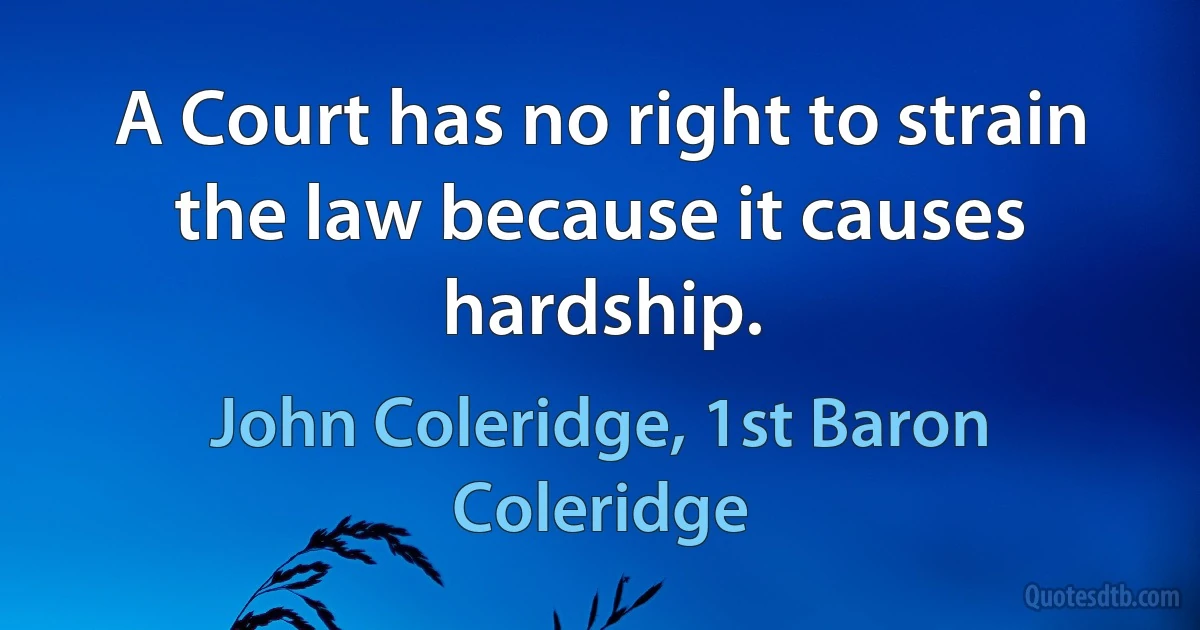 A Court has no right to strain the law because it causes hardship.

John Coleridge, 1st Baron Coleridge

Quotesdtb.com